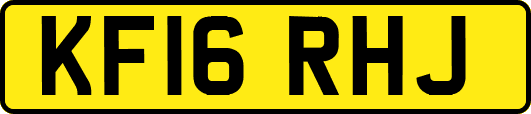 KF16 RHJ